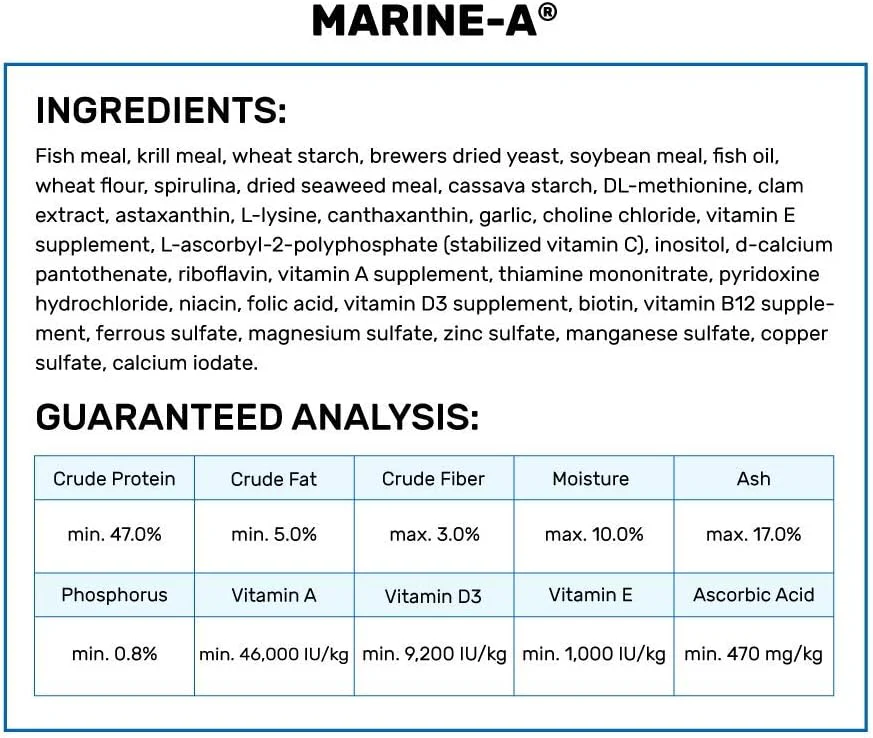 MARINE-A®

INGREDIENTS:

Fish meal, krill meal, wheat starch, brewers dried yeast, soybean meal, fish oil, wheat flour, spirulina, dried seaweed meal, cassava starch, DL-methionine, clam extract, astaxanthin, L-lysine, canthaxanthin, garlic, choline chloride, vitamin E supplement, L-ascorbyl-2-polyphosphate (stabilized vitamin C), inositol, d-calcium pantothenate, riboflavin, vitamin A supplement, thiamine mononitrate, pyridoxine hydrochloride, niacin, folic acid, vitamin D3 supplement, biotin, vitamin B12 supplement, ferrous sulfate, magnesium sulfate, zinc sulfate, manganese sulfate, copper sulfate, calcium iodate.

GUARANTEED ANALYSIS:

| Crude Protein | Crude Fat | Crude Fiber | Moisture | Ash |
|---|---|---|---|---|
| min. 47.0% | min. 5.0% | max. 3.0% | max. 10.0% | max. 17.0% |
| Phosphorus | Vitamin A | Vitamin D3 | Vitamin E | Ascorbic Acid |
| min. 0.8% | min. 46,000 IU/kg | min. 9,200 IU/kg | min. 1,000 IU/kg | min. 470 mg/kg |